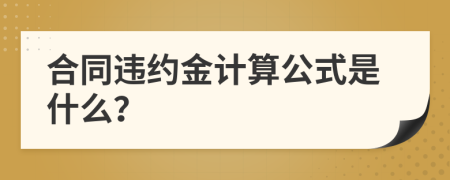 合同违约金计算公式是什么?